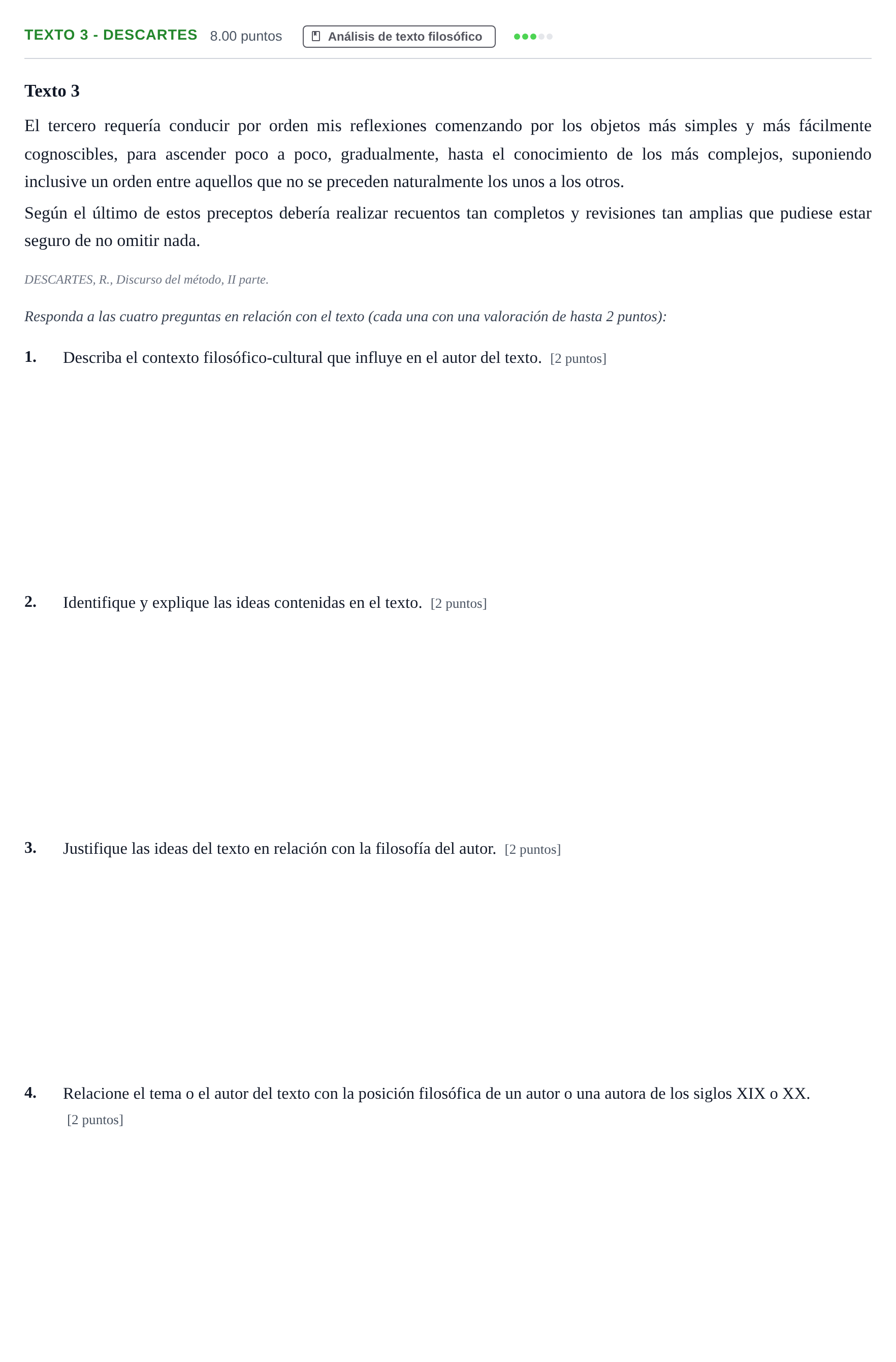 TEXTO 3 - DESCARTES 8.00 puntos Análisis de texto filosófico

Texto 3

El tercero requería conducir por orden mis reflexiones comenzando por los objetos más simples y más fácilmente cognoscibles, para ascender poco a poco, gradualmente, hasta el conocimiento de los más complejos, suponiendo inclusive un orden entre aquellos que no se preceden naturalmente los unos a los otros.

Según el último de estos preceptos debería realizar recuentos tan completos y revisiones tan amplias que pudiese estar seguro de no omitir nada.

DESCARTES, R., Discurso del método, II parte.

Responda a las cuatro preguntas en relación con el texto (cada una con una valoración de hasta 2 puntos):

1. Describa el contexto filosófico-cultural que influye en el autor del texto. [2 puntos]

2. Identifique y explique las ideas contenidas en el texto. [2 puntos]

3. Justifique las ideas del texto en relación con la filosofía del autor. [2 puntos]

4. Relacione el tema o el autor del texto con la posición filosófica de un autor o una autora de los siglos XIX o XX. [2 puntos]